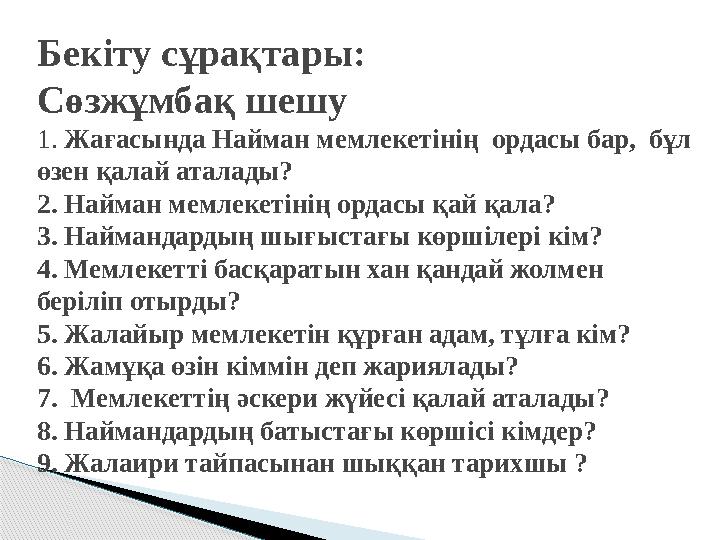 Бекіту сұрақтары:
Сөзжұмбақ шешу
1. Жағасында Найман мемлекетінің ордасы бар, бұл өзен қалай аталады?
2. Найман мемлекетінің ордасы қай қала?
3. Наймандардың шығыстағы көршілері кім?
4. Мемлекетті басқаратын хан қандай жолмен беріліп отырды?
5. Жалайыр мемлекетін құрған адам, тұлға кім?
6. Жамұқа өзін кіммін деп жариялады?
7. Мемлекеттің әскери жүйесі қалай аталады?
8. Наймандардың батыстағы көршісі кімдер?
9. Жалаири тайпасынан шыққан тарихшы ?